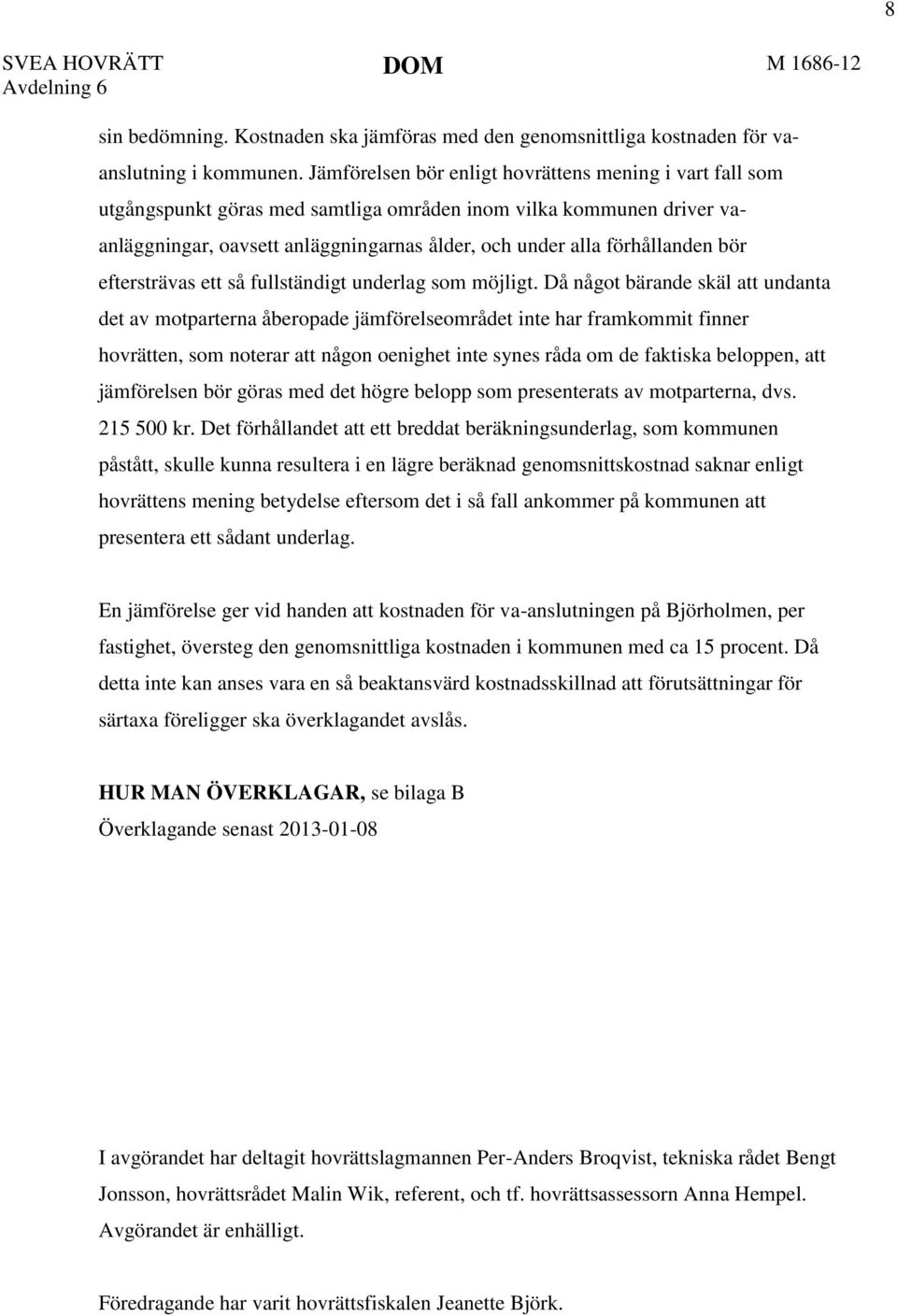 8

SVEA HOVRÄTT Avdelning 6

DOM

M 1686-12

sin bedömning. Kostnaden ska jämföras med den genomsnittliga kostnaden för va-anslutning i kommunen. Jämförelsen bör enligt hovrättens mening i vart fall som utgångspunkt göras med samtliga områden inom vilka kommunen driver va-anläggningar, oavsett anläggningarnas ålder, och under alla förhållanden bör eftersträvas ett så fullständigt underlag som möjligt. Då något bärande skäl att undanta det av motparterna åberopade jämförelseområdet inte har framkommit finner hovrätten, som noterar att någon oenighet inte synes råda om de faktiska beloppen, att jämförelsen bör göras med det högre belopp som presenterats av motparterna, dvs. 215 500 kr. Det förhållandet att ett breddat beräkningsunderlag, som kommunen påstått, skulle kunna resultera i en lägre beräknad genomsnittskostnad saknar enligt hovrättens mening betydelse eftersom det i så fall ankommer på kommunen att presentera ett sådant underlag.

En jämförelse ger vid handen att kostnaden för va-anslutningen på Björholmen, per fastighet, översteg den genomsnittliga kostnaden i kommunen med ca 15 procent. Då detta inte kan anses vara en så beaktansvärd kostnadsskillnad att förutsättningar för särtaxa föreligger ska överklagandet avslås.

HUR MAN ÖVERKLAGAR, se bilaga B
Överklagande senast 2013-01-08

I avgörandet har deltagit hovrättslagmannen Per-Anders Broqvist, tekniska rådet Bengt Jonsson, hovrättsrådet Malin Wik, referent, och tf. hovrättsassessorn Anna Hempel. Avgörandet är enhälligt.

Föredragande har varit hovrättsfiskalen Jeanette Björk.